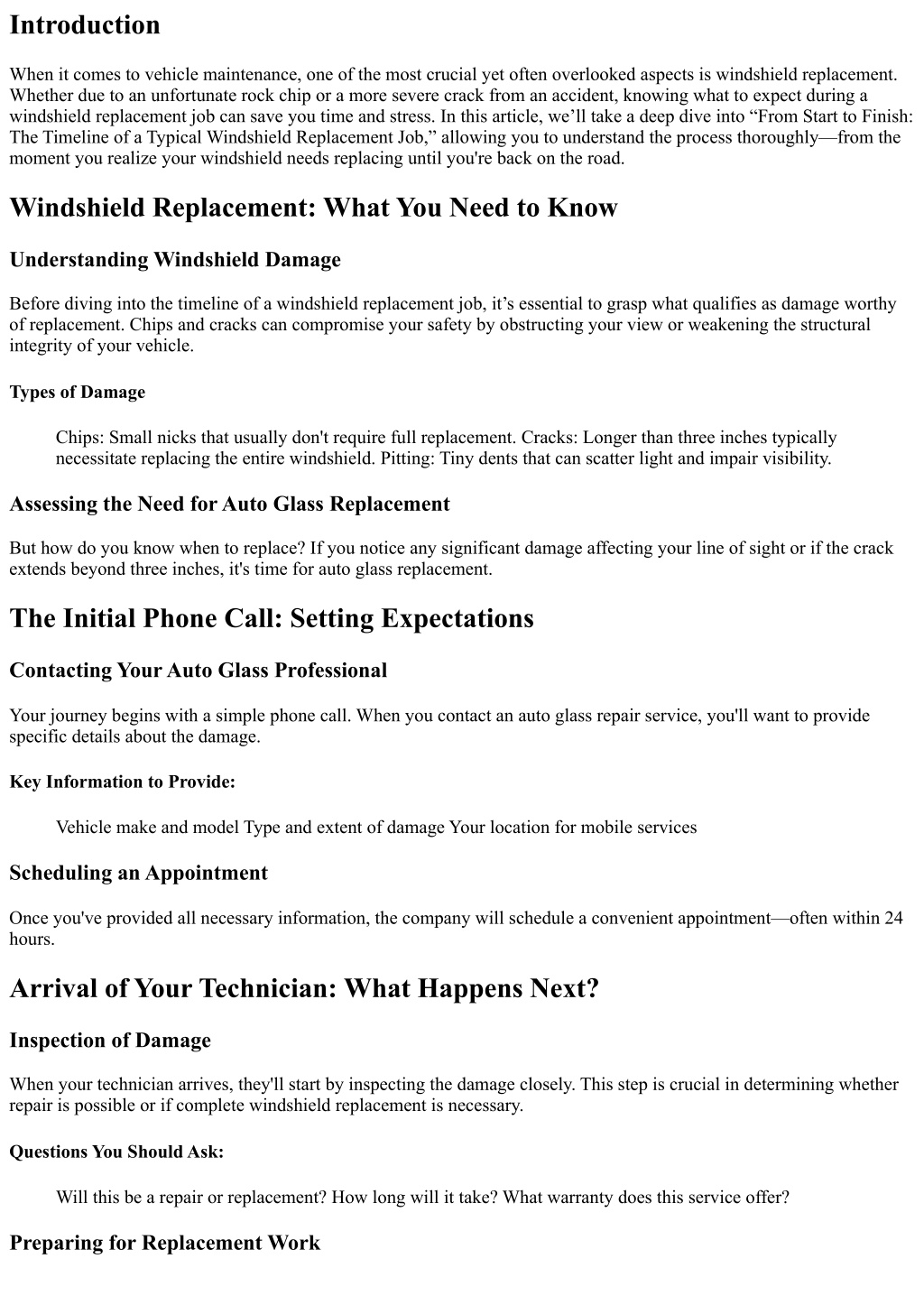 Introduction

When it comes to vehicle maintenance, one of the most crucial yet often overlooked aspects is windshield replacement. Whether due to an unfortunate rock chip or a more severe crack from an accident, knowing what to expect during a windshield replacement job can save you time and stress. In this article, we'll take a deep dive into "From Start to Finish: The Timeline of a Typical Windshield Replacement Job," allowing you to understand the process thoroughly—from the moment you realize your windshield needs replacing until you're back on the road.

Windshield Replacement: What You Need to Know

Understanding Windshield Damage

Before diving into the timeline of a windshield replacement job, it's essential to grasp what qualifies as damage worthy of replacement. Chips and cracks can compromise your safety by obstructing your view or weakening the structural integrity of your vehicle.

Types of Damage

Chips: Small nicks that usually don't require full replacement. Cracks: Longer than three inches typically necessitate replacing the entire windshield. Pitting: Tiny dents that can scatter light and impair visibility.

Assessing the Need for Auto Glass Replacement

But how do you know when to replace? If you notice any significant damage affecting your line of sight or if the crack extends beyond three inches, it's time for auto glass replacement.

The Initial Phone Call: Setting Expectations

Contacting Your Auto Glass Professional

Your journey begins with a simple phone call. When you contact an auto glass repair service, you'll want to provide specific details about the damage.

Key Information to Provide:

Vehicle make and model Type and extent of damage Your location for mobile services

Scheduling an Appointment

Once you've provided all necessary information, the company will schedule a convenient appointment—often within 24 hours.

Arrival of Your Technician: What Happens Next?

Inspection of Damage

When your technician arrives, they'll start by inspecting the damage closely. This step is crucial in determining whether repair is possible or if complete windshield replacement is necessary.

Questions You Should Ask:

Will this be a repair or replacement? How long will it take? What warranty does this service offer?

Preparing for Replacement Work